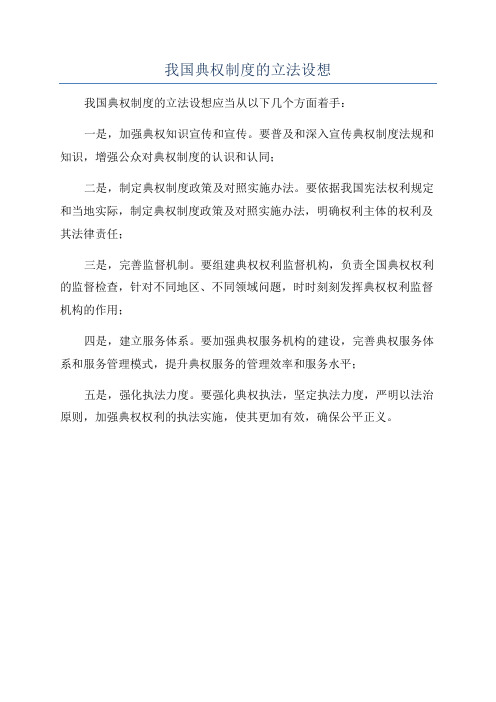 我国典权制度的立法设想

我国典权制度的立法设想应当从以下几个方面着手：

一是，加强典权知识宣传和宣传。要普及和深入宣传典权制度法规和知识，增强公众对典权制度的认识和认同；

二是，制定典权制度政策及对照实施办法。要依据我国宪法权利规定和当地实际，制定典权制度政策及对照实施办法，明确权利主体的权利及其法律责任；

三是，完善监督机制。要组建典权权利监督机构，负责全国典权权利的监督检查，针对不同地区、不同领域问题，时时刻刻发挥典权权利监督机构的作用；

四是，建立服务体系。要加强典权服务机构的建设，完善典权服务体系和服务管理模式，提升典权服务的管理效率和服务水平；

五是，强化执法力度。要强化典权执法，坚定执法力度，严明以法治原则，加强典权权利的执法实施，使其更加有效，确保公平正义。